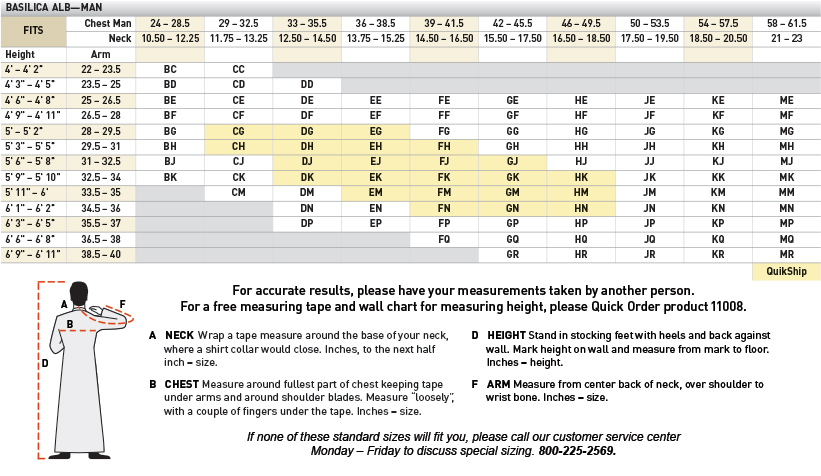 BASILICA ALB—MAN

| FITS | Chest Man | 24 – 28.5 | 29 – 32.5 | 33 – 35.5 | 36 – 38.5 | 39 – 41.5 | 42 – 45.5 | 46 – 49.5 | 50 – 53.5 | 54 – 57.5 | 58 – 61.5 |
|---|---|---|---|---|---|---|---|---|---|---|---|
| | Neck | 10.50 – 12.25 | 11.75 – 13.25 | 12.50 – 14.50 | 13.75 – 15.25 | 14.50 – 16.50 | 15.50 – 17.50 | 16.50 – 18.50 | 17.50 – 19.50 | 18.50 – 20.50 | 21 – 23 |
| Height | Arm | | | | | | | | | | |
| 4' – 4' 2" | 22 – 23.5 | BC | CC | | | | | | | | |
| 4' 3" – 4' 5" | 23.5 – 25 | BD | CD | DD | | | | | | | |
| 4' 6" – 4' 8" | 25 – 26.5 | BE | CE | DE | EE | FE | GE | HE | JE | KE | ME |
| 4' 9" – 4' 11" | 26.5 – 28 | BF | CF | DF | EF | FF | GF | HF | JF | KF | MF |
| 5' – 5' 2" | 28 – 29.5 | BG | CG | DG | EG | FG | GG | HG | JG | KG | MG |
| 5' 3" – 5' 5" | 29.5 – 31 | BH | CH | DH | EH | FH | GH | HH | JH | KH | MH |
| 5' 6" – 5' 8" | 31 – 32.5 | BJ | CJ | DJ | EJ | FJ | GJ | HJ | JJ | KJ | MJ |
| 5' 9" – 5' 10" | 32.5 – 34 | BK | CK | DK | EK | FK | GK | HK | JK | KK | MK |
| 5' 11" – 6' | 33.5 – 35 | | CM | DM | EM | FM | GM | HM | JM | KM | MM |
| 6' 1" – 6' 2" | 34.5 – 36 | | | DN | EN | FN | GN | HN | JN | KN | MN |
| 6' 3" – 6' 5" | 35.5 – 37 | | | DP | EP | FP | GP | HP | JP | KP | MP |
| 6' 6" – 6' 8" | 36.5 – 38 | | | | | FQ | GQ | HQ | JQ | KQ | MQ |
| 6' 9" – 6' 11" | 38.5 – 40 | | | | | | GR | HR | JR | KR | MR |

QuikShip

A F B D

For accurate results, please have your measurements taken by another person.
For a free measuring tape and wall chart for measuring height, please Quick Order product 11008.

A NECK Wrap a tape measure around the base of your neck, where a shirt collar would close. Inches, to the next half inch – size.

B CHEST Measure around fullest part of chest keeping tape under arms and around shoulder blades. Measure "loosely", with a couple of fingers under the tape. Inches – size.

D HEIGHT Stand in stocking feet with heels and back against wall. Mark height on wall and measure from mark to floor. Inches – height.

F ARM Measure from center back of neck, over shoulder to wrist bone. Inches – size.

If none of these standard sizes will fit you, please call our customer service center Monday – Friday to discuss special sizing. 800-225-2569.